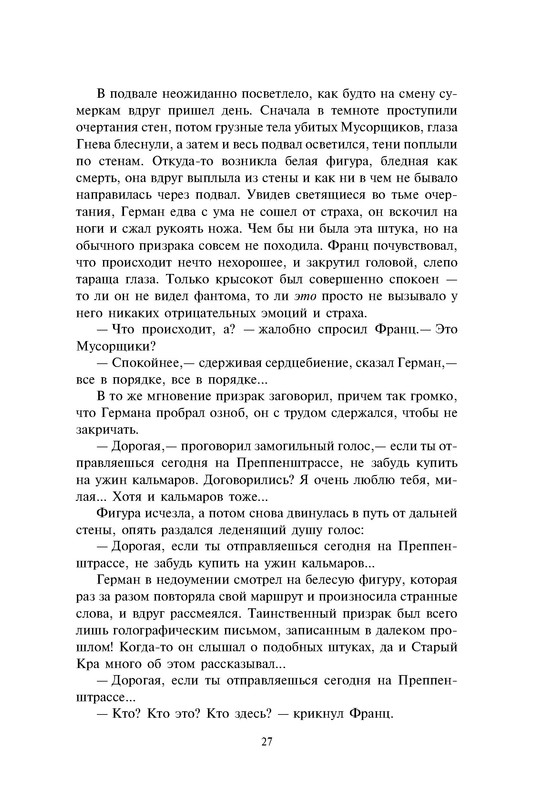 В подвале неожиданно посветлело, как будто на смену сумеркам вдруг пришел день. Сначала в темноте проступили очертания стен, потом грузные тела убитых Мусорщиков, глаза Гнева блеснули, а затем и весь подвал осветился, тени поплыли по стенам. Откуда-то возникла белая фигура, бледная как смерть, она вдруг выплыла из стены и как ни в чем не бывало направилась через подвал. Увидев светящиеся во тьме очертания, Герман едва с ума не сошел от страха, он вскочил на ноги и сжал рукоять ножа. Чем бы ни была эта штука, но на обычного призрака совсем не походила. Франц почувствовал, что происходит нечто нехорошее, и закрутил головой, слепо тараща глаза. Только крысокот был совершенно спокоен — то ли он не видел фантома, то ли это просто не вызывало у него никаких отрицательных эмоций и страха.

— Что происходит, а? — жалобно спросил Франц.— Это Мусорщики?

— Спокойнее,— сдерживая сердцебиение, сказал Герман,— все в порядке, все в порядке...

В то же мгновение призрак заговорил, причем так громко, что Германа пробрал озноб, он с трудом сдержался, чтобы не закричать.

— Дорогая,— проговорил замогильный голос,— если ты отправляешься сегодня на Преппенштрассе, не забудь купить на ужин кальмаров. Договорились? Я очень люблю тебя, милая... Хотя и кальмаров тоже...

Фигура исчезла, а потом снова двинулась в путь от дальней стены, опять раздался леденящий душу голос:

— Дорогая, если ты отправляешься сегодня на Преппенштрассе, не забудь купить на ужин кальмаров...

Герман в недоумении смотрел на белесую фигуру, которая раз за разом повторяла свой маршрут и произносила странные слова, и вдруг рассмеялся. Таинственный призрак был всего лишь голографическим письмом, записанным в далеком прошлом! Когда-то он слышал о подобных штуках, да и Старый Кра много об этом рассказывал...

— Дорогая, если ты отправляешься сегодня на Преппенштрассе...

— Кто? Кто это? Кто здесь? — крикнул Франц.

27